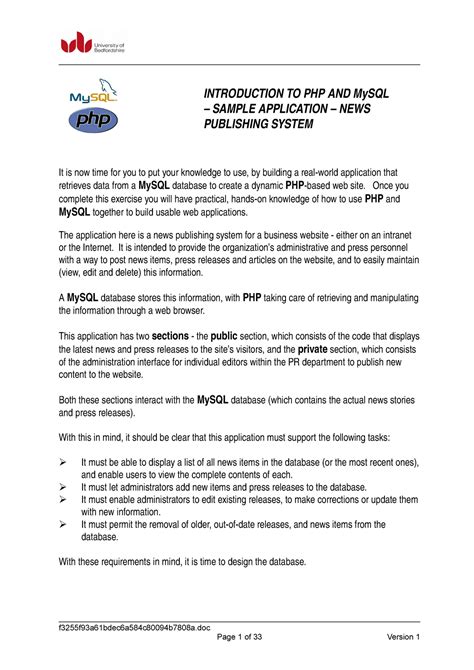 University of Bedfordshire

MySQL

php

INTRODUCTION TO PHP AND MySQL – SAMPLE APPLICATION – NEWS PUBLISHING SYSTEM

It is now time for you to put your knowledge to use, by building a real-world application that retrieves data from a MySQL database to create a dynamic PHP-based web site. Once you complete this exercise you will have practical, hands-on knowledge of how to use PHP and MySQL together to build usable web applications.

The application here is a news publishing system for a business website - either on an intranet or the Internet. It is intended to provide the organization's administrative and press personnel with a way to post news items, press releases and articles on the website, and to easily maintain (view, edit and delete) this information.

A MySQL database stores this information, with PHP taking care of retrieving and manipulating the information through a web browser.

This application has two sections - the public section, which consists of the code that displays the latest news and press releases to the site's visitors, and the private section, which consists of the administration interface for individual editors within the PR department to publish new content to the website.

Both these sections interact with the MySQL database (which contains the actual news stories and press releases).

With this in mind, it should be clear that this application must support the following tasks:

➢ It must be able to display a list of all news items in the database (or the most recent ones), and enable users to view the complete contents of each.
➢ It must let administrators add new items and press releases to the database.
➢ It must enable administrators to edit existing releases, to make corrections or update them with new information.
➢ It must permit the removal of older, out-of-date releases, and news items from the database.

With these requirements in mind, it is time to design the database.

f3255f93a61bdec6a584c80094b7808a.doc
Page 1 of 33 Version 1